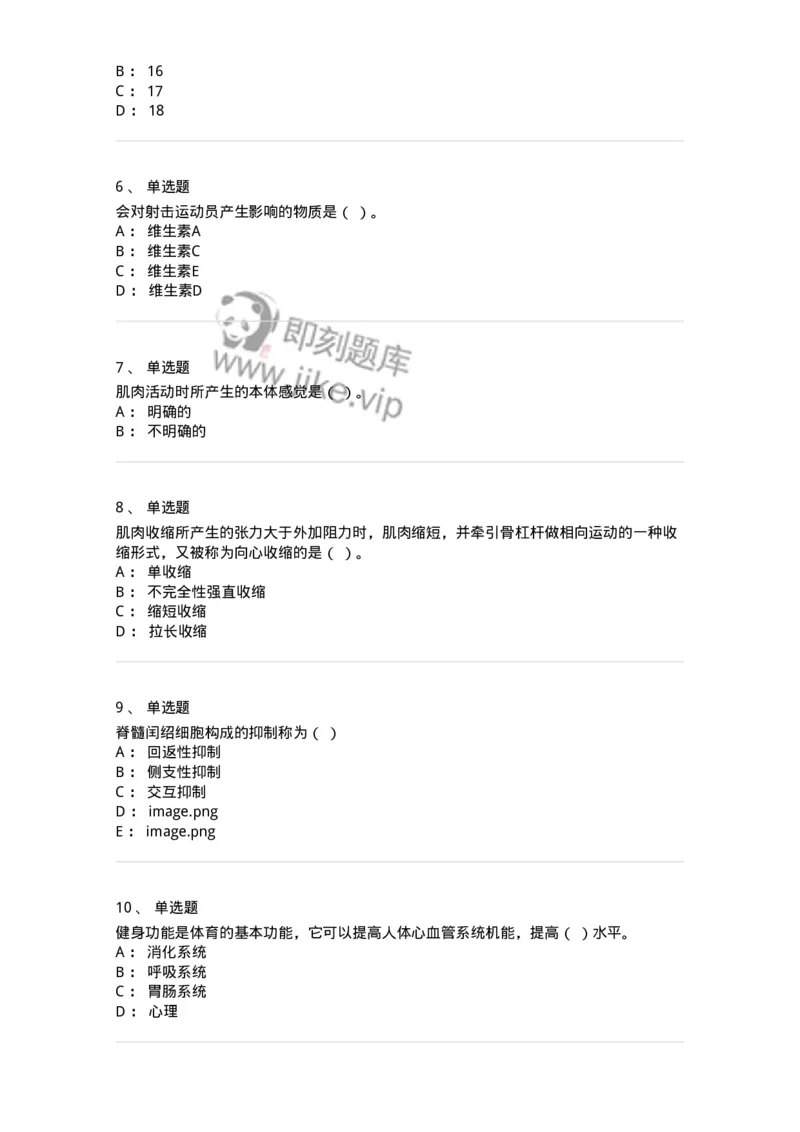 B： 16
C： 17
D： 18

6、 单选题
会对射击运动员产生影响的物质是（ ）。
A： 维生素A
B： 维生素C
C： 维生素E
D： 维生素D

即刻题库
www.jike.vip

7、 单选题
肌肉活动时所产生的本体感觉是（ ）。
A： 明确的
B： 不明确的

8、 单选题
肌肉收缩所产生的张力大于外加阻力时，肌肉缩短，并牵引骨杠杆做相向运动的一种收缩形式，又被称为向心收缩的是（ ）。
A： 单收缩
B： 不完全性强直收缩
C： 缩短收缩
D： 拉长收缩

9、 单选题
脊髓闰绍细胞构成的抑制称为（ ）
A： 回返性抑制
B： 侧支性抑制
C： 交互抑制
D： image.png
E： image.png

10、 单选题
健身功能是体育的基本功能，它可以提高人体心血管系统机能，提高（ ）水平。
A： 消化系统
B： 呼吸系统
C： 胃肠系统
D： 心理